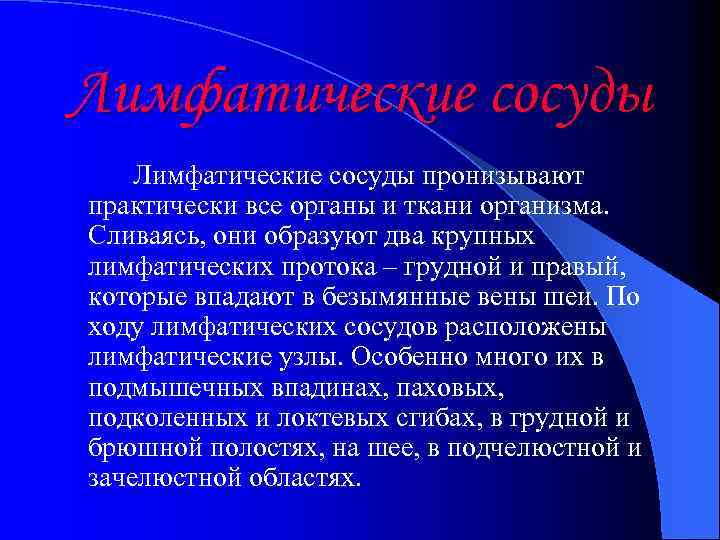 Лимфатические сосуды

Лимфатические сосуды пронизывают практически все органы и ткани организма. Сливаясь, они образуют два крупных лимфатических протока – грудной и правый, которые впадают в безымянные вены шеи. По ходу лимфатических сосудов расположены лимфатические узлы. Особенно много их в подмышечных впадинах, паховых, подколенных и локтевых сгибах, в грудной и брюшной полостях, на шее, в подчелюстной и зачелюстной областях.